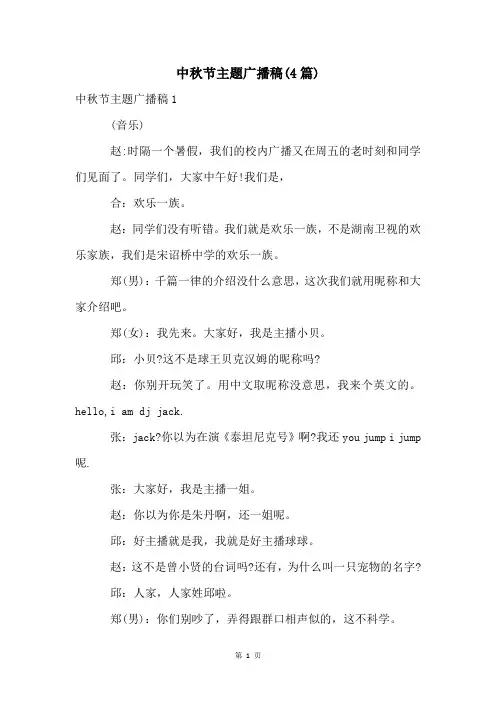 中秋节主题广播稿(4篇)

中秋节主题广播稿1

(音乐)

赵:时隔一个暑假，我们的校内广播又在周五的老时刻和同学们见面了。同学们，大家中午好!我们是，

合：欢乐一族。

赵：同学们没有听错。我们就是欢乐一族，不是湖南卫视的欢乐家族，我们是宋诏桥中学的欢乐一族。

郑(男)：千篇一律的介绍没什么意思，这次我们就用昵称和大家介绍吧。

郑(女)：我先来。大家好，我是主播小贝。

邱：小贝?这不是球王贝克汉姆的昵称吗?

赵：你别开玩笑了。用中文取昵称没意思，我来个英文的。hello,i am dj jack.

张：jack?你以为在演《泰坦尼克号》啊?我还 you jump i jump 呢.

张：大家好，我是主播一姐。

赵：你以为你是朱丹啊，还一姐呢。

邱：好主播就是我，我就是好主播球球。

赵：这不是曾小贤的台词吗?还有，为什么叫一只宠物的名字?

邱：人家，人家姓邱啦。

郑(男)：你们别吵了，弄得跟群口相声似的，这不科学。

第 1 页